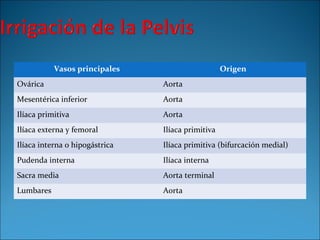 Irrigación de la Pelvis

| Vasos principales | Origen |
|---|---|
| Ovárica | Aorta |
| Mesentérica inferior | Aorta |
| Iliaca primitiva | Aorta |
| Iliaca externa y femoral | Iliaca primitiva |
| Iliaca interna o hipogástrica | Iliaca primitiva (bifurcación medial) |
| Pudenda interna | Iliaca interna |
| Sacra media | Aorta terminal |
| Lumbares | Aorta |